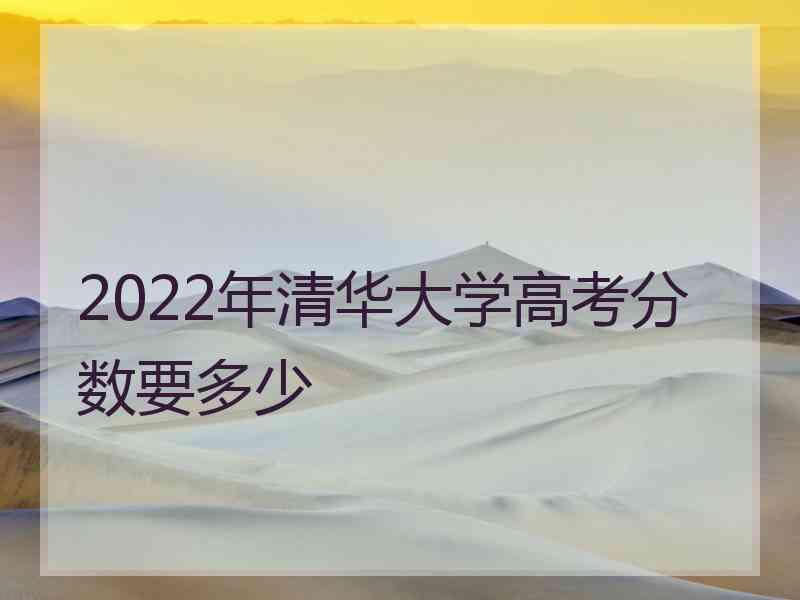 2022年清华大学高考分数要多少